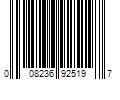 0 08236 92519 7